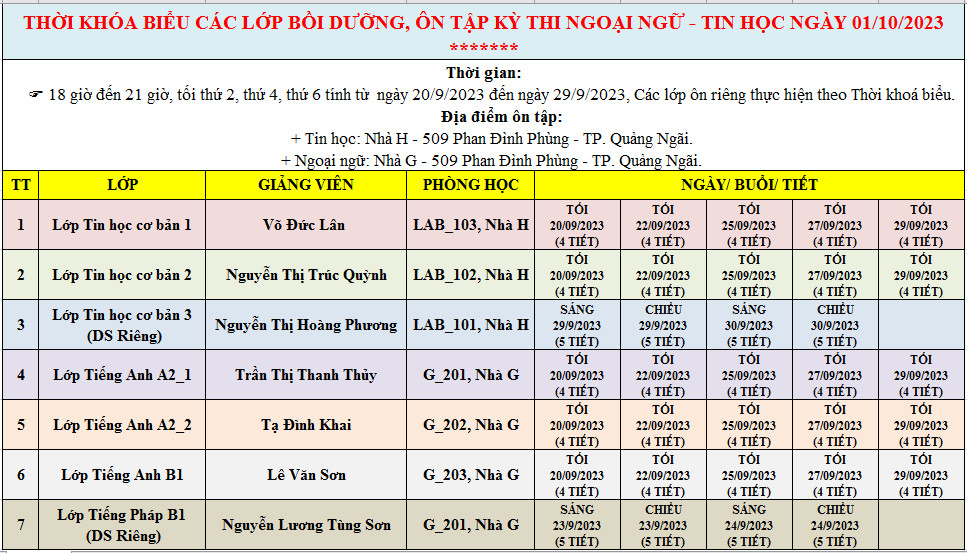 THỜI KHÓA BIỂU CÁC LỚP BỒI DƯỠNG, ÔN TẬP KỲ THI NGOẠI NGỮ - TIN HỌC NGÀY 01/10/2023
*******

Thời gian:
☞ 18 giờ đến 21 giờ, tối thứ 2, thứ 4, thứ 6 tính từ ngày 20/9/2023 đến ngày 29/9/2023, Các lớp ôn riêng thực hiện theo Thời khoá biểu.
Địa điểm ôn tập:
+ Tin học: Nhà H - 509 Phan Đình Phùng - TP. Quảng Ngãi.
+ Ngoại ngữ: Nhà G - 509 Phan Đình Phùng - TP. Quảng Ngãi.

| TT | LỚP | GIẢNG VIÊN | PHÒNG HỌC | NGÀY/ BUỔI/ TIẾT | | | | |
|---|---|---|---|---|---|---|---|---|
| 1 | Lớp Tin học cơ bản 1 | Võ Đức Lân | LAB_103, Nhà H | TỐI 20/09/2023 (4 TIẾT) | TỐI 22/09/2023 (4 TIẾT) | TỐI 25/09/2023 (4 TIẾT) | TỐI 27/09/2023 (4 TIẾT) | TỐI 29/09/2023 (4 TIẾT) |
| 2 | Lớp Tin học cơ bản 2 | Nguyễn Thị Trúc Quỳnh | LAB_102, Nhà H | TỐI 20/09/2023 (4 TIẾT) | TỐI 22/09/2023 (4 TIẾT) | TỐI 25/09/2023 (4 TIẾT) | TỐI 27/09/2023 (4 TIẾT) | TỐI 29/09/2023 (4 TIẾT) |
| 3 | Lớp Tin học cơ bản 3 (DS Riêng) | Nguyễn Thị Hoàng Phương | LAB_101, Nhà H | SÁNG 29/9/2023 (5 TIẾT) | CHIỀU 29/9/2023 (5 TIẾT) | SÁNG 30/9/2023 (5 TIẾT) | CHIỀU 30/9/2023 (5 TIẾT) | |
| 4 | Lớp Tiếng Anh A2_1 | Trần Thị Thanh Thủy | G_201, Nhà G | TỐI 20/09/2023 (4 TIẾT) | TỐI 22/09/2023 (4 TIẾT) | TỐI 25/09/2023 (4 TIẾT) | TỐI 27/09/2023 (4 TIẾT) | TỐI 29/09/2023 (4 TIẾT) |
| 5 | Lớp Tiếng Anh A2_2 | Tạ Đình Khai | G_202, Nhà G | TỐI 20/09/2023 (4 TIẾT) | TỐI 22/09/2023 (4 TIẾT) | TỐI 25/09/2023 (4 TIẾT) | TỐI 27/09/2023 (4 TIẾT) | TỐI 29/09/2023 (4 TIẾT) |
| 6 | Lớp Tiếng Anh B1 | Lê Văn Sơn | G_203, Nhà G | TỐI 20/09/2023 (4 TIẾT) | TỐI 22/09/2023 (4 TIẾT) | TỐI 25/09/2023 (4 TIẾT) | TỐI 27/09/2023 (4 TIẾT) | TỐI 29/09/2023 (4 TIẾT) |
| 7 | Lớp Tiếng Pháp B1 (DS Riêng) | Nguyễn Lương Tùng Sơn | G_201, Nhà G | SÁNG 23/9/2023 (5 TIẾT) | CHIỀU 23/9/2023 (5 TIẾT) | SÁNG 24/9/2023 (5 TIẾT) | CHIỀU 24/9/2023 (5 TIẾT) | |